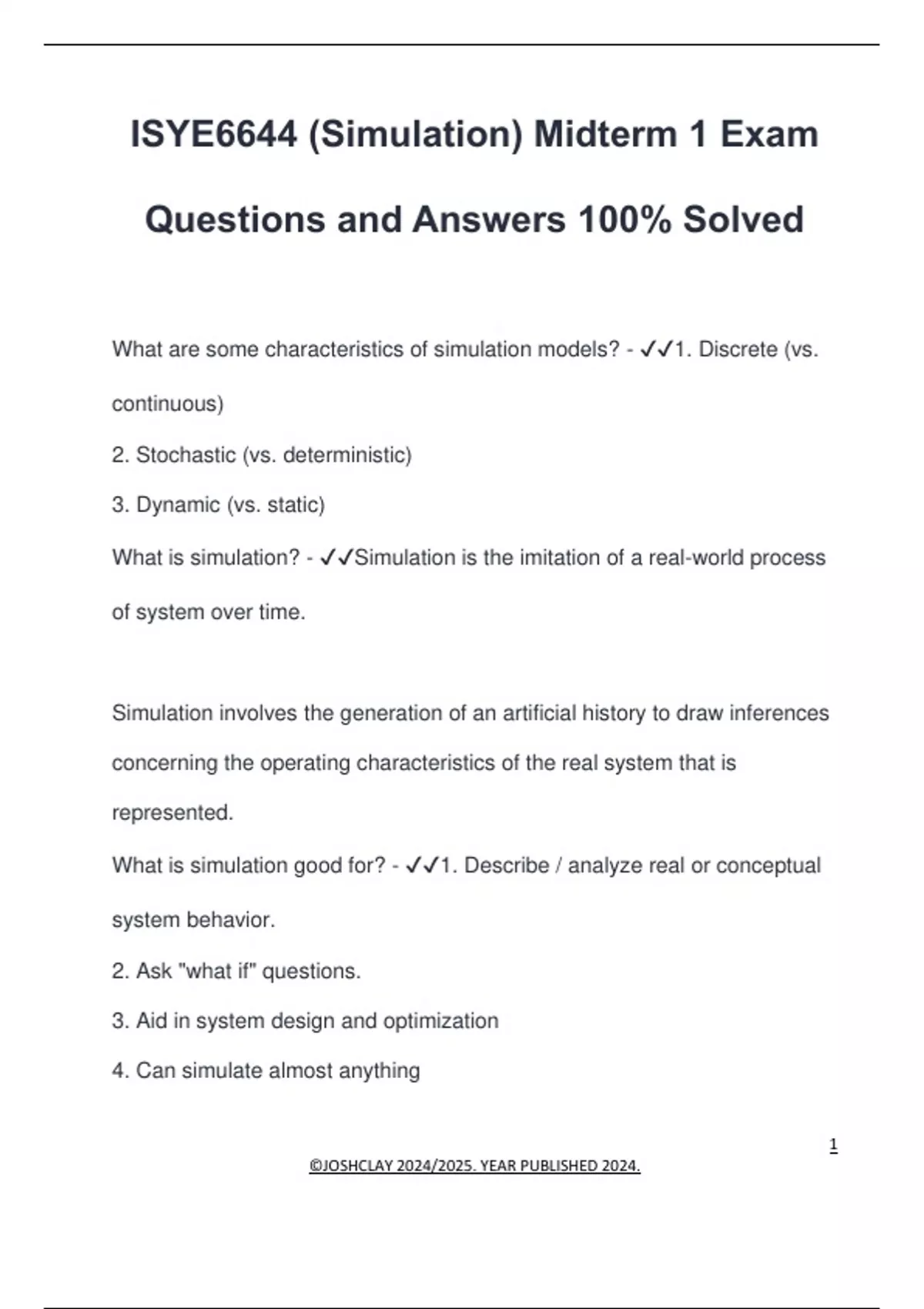 ISYE6644 (Simulation) Midterm 1 Exam Questions and Answers 100% Solved

What are some characteristics of simulation models? - ✓✓1. Discrete (vs. continuous)

2. Stochastic (vs. deterministic)

3. Dynamic (vs. static)

What is simulation? - ✓✓Simulation is the imitation of a real-world process of system over time.

Simulation involves the generation of an artificial history to draw inferences concerning the operating characteristics of the real system that is represented.

What is simulation good for? - ✓✓1. Describe / analyze real or conceptual system behavior.

2. Ask "what if" questions.

3. Aid in system design and optimization

4. Can simulate almost anything

1

©JOSHCLAY 2024/2025. YEAR PUBLISHED 2024.